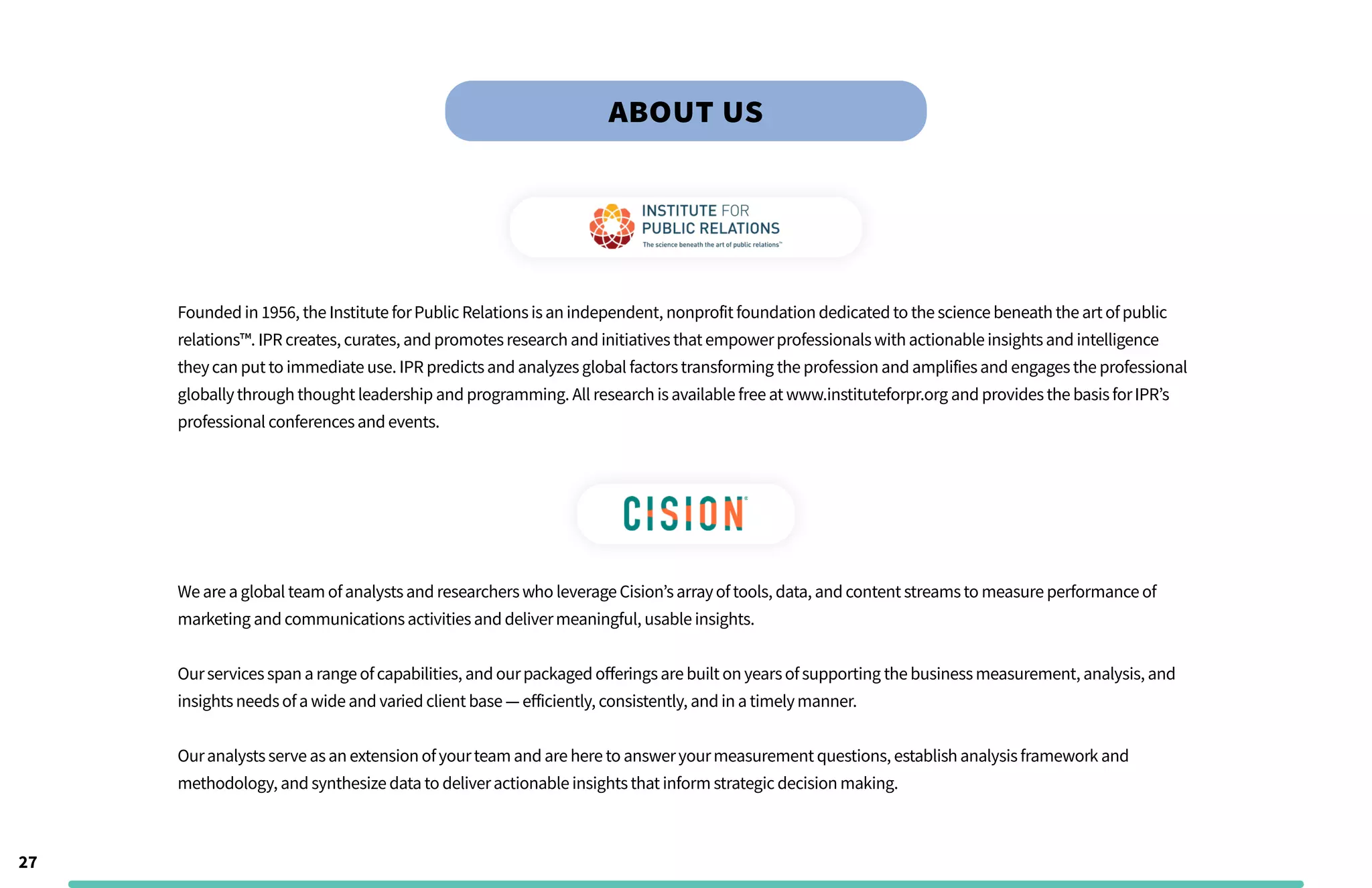 ABOUT US

INSTITUTE FOR PUBLIC RELATIONS
The science beneath the art of public relations™

Founded in 1956, the Institute for Public Relations is an independent, nonprofit foundation dedicated to the science beneath the art of public relations™. IPR creates, curates, and promotes research and initiatives that empower professionals with actionable insights and intelligence they can put to immediate use. IPR predicts and analyzes global factors transforming the profession and amplifies and engages the professional globally through thought leadership and programming. All research is available free at www.instituteforpr.org and provides the basis for IPR's professional conferences and events.

CISION

We are a global team of analysts and researchers who leverage Cision's array of tools, data, and content streams to measure performance of marketing and communications activities and deliver meaningful, usable insights.

Our services span a range of capabilities, and our packaged offerings are built on years of supporting the business measurement, analysis, and insights needs of a wide and varied client base — efficiently, consistently, and in a timely manner.

Our analysts serve as an extension of your team and are here to answer your measurement questions, establish analysis framework and methodology, and synthesize data to deliver actionable insights that inform strategic decision making.

27